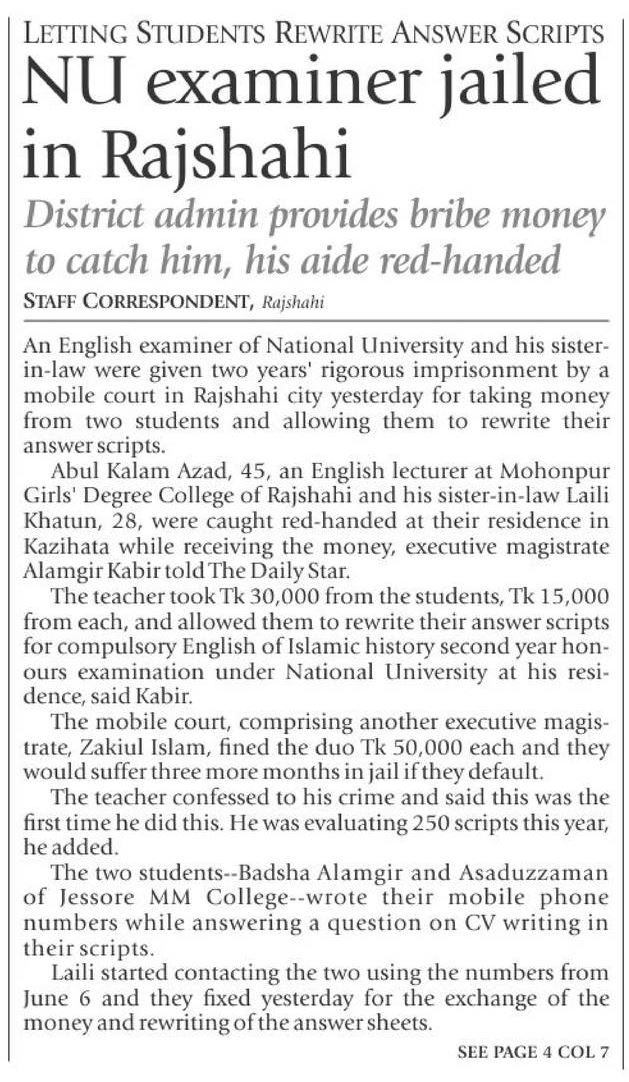 LETTING STUDENTS REWRITE ANSWER SCRIPTS

NU examiner jailed in Rajshahi

District admin provides bribe money to catch him, his aide red-handed

STAFF CORRESPONDENT, Rajshahi

An English examiner of National University and his sister-in-law were given two years' rigorous imprisonment by a mobile court in Rajshahi city yesterday for taking money from two students and allowing them to rewrite their answer scripts.

Abul Kalam Azad, 45, an English lecturer at Mohonpur Girls' Degree College of Rajshahi and his sister-in-law Laili Khatun, 28, were caught red-handed at their residence in Kazihata while receiving the money, executive magistrate Alamgir Kabir told The Daily Star.

The teacher took Tk 30,000 from the students, Tk 15,000 from each, and allowed them to rewrite their answer scripts for compulsory English of Islamic history second year honours examination under National University at his residence, said Kabir.

The mobile court, comprising another executive magistrate, Zakiul Islam, fined the duo Tk 50,000 each and they would suffer three more months in jail if they default.

The teacher confessed to his crime and said this was the first time he did this. He was evaluating 250 scripts this year, he added.

The two students--Badsha Alamgir and Asaduzzaman of Jessore MM College--wrote their mobile phone numbers while answering a question on CV writing in their scripts.

Laili started contacting the two using the numbers from June 6 and they fixed yesterday for the exchange of the money and rewriting of the answer sheets.

SEE PAGE 4 COL 7